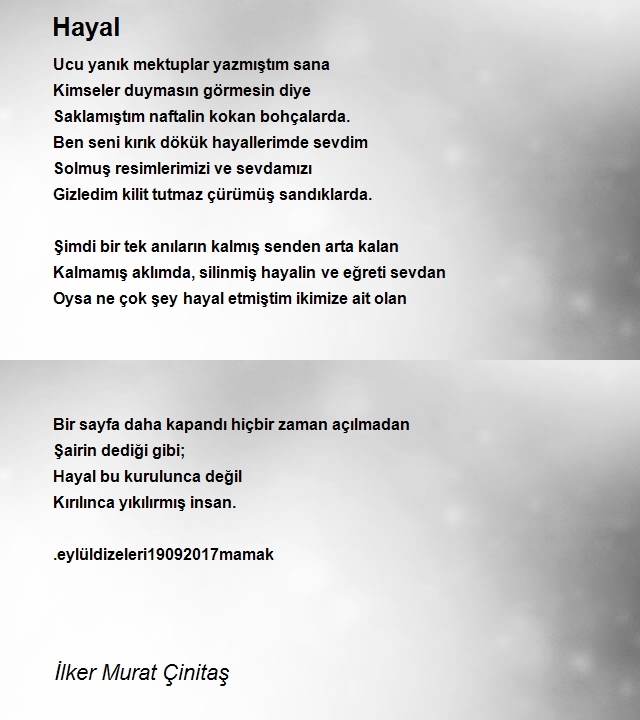 Hayal

Ucu yanık mektuplar yazmıştım sana
Kimseler duymasın görmesin diye
Saklamıştım naftalin kokan bohçalarda.
Ben seni kırık dökük hayallerimde sevdim
Solmuş resimlerimizi ve sevdamızı
Gizledim kilit tutmaz çürümüş sandıklarda.

Şimdi bir tek anıların kalmış senden arta kalan
Kalmamış aklımda, silinmiş hayalin ve eğreti sevdan
Oysa ne çok şey hayal etmiştim ikimize ait olan

Bir sayfa daha kapandı hiçbir zaman açılmadan
Şairin dediği gibi;
Hayal bu kurulunca değil
Kırılınca yıkılırmış insan.

.eylüldizeleri19092017mamak

İlker Murat Çinitaş